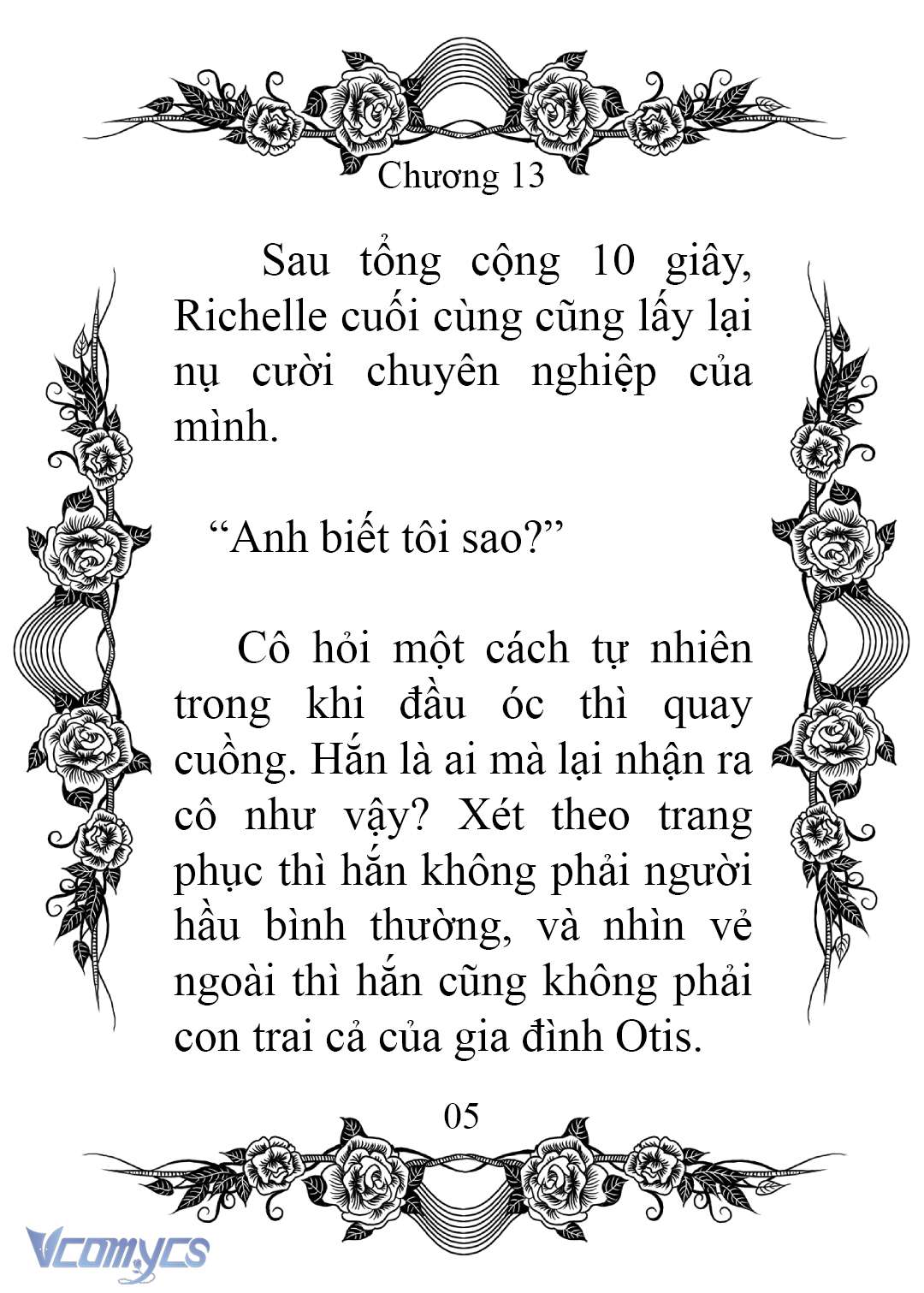 Chương 13

Sau tổng cộng 10 giây, Richelle cuối cùng cũng lấy lại nụ cười chuyên nghiệp của mình.

“Anh biết tôi sao?”

Cô hỏi một cách tự nhiên trong khi đầu óc thì quay cuồng. Hắn là ai mà lại nhận ra cô như vậy? Xét theo trang phục thì hắn không phải người hầu bình thường, và nhìn vẻ ngoài thì hắn cũng không phải con trai cả của gia đình Otis.

05

Vcomycs